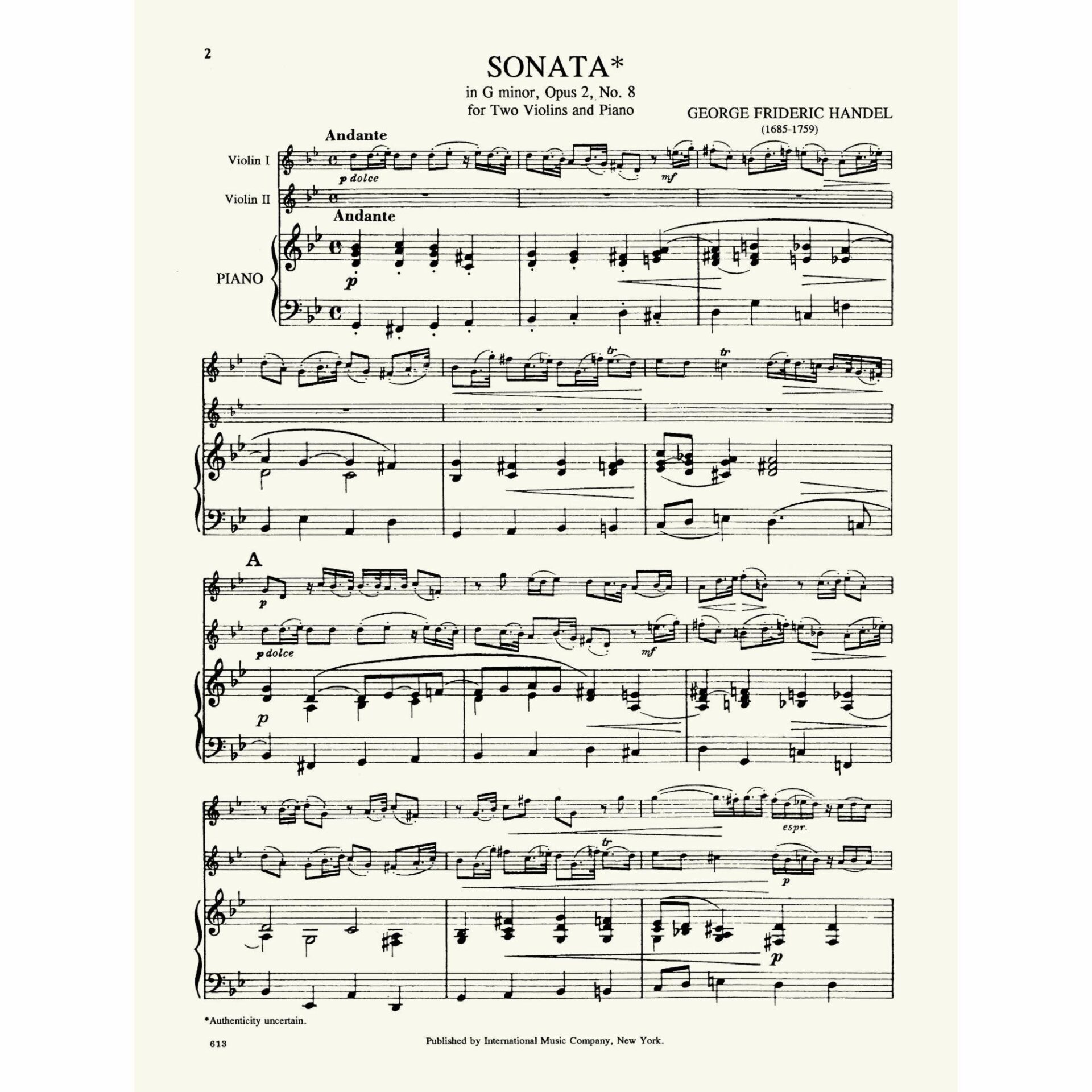 2

SONATA*

in G minor, Opus 2, No. 8
for Two Violins and Piano

GEORGE FRIDERIC HANDEL
(1685-1759)

Andante

Violin I

p dolce

mf

Violin II

Andante

PIANO

p

tr

tr

A

p

p dolce

mf

p

espr.

tr

p

p

*Authenticity uncertain.

613

Published by International Music Company, New York.